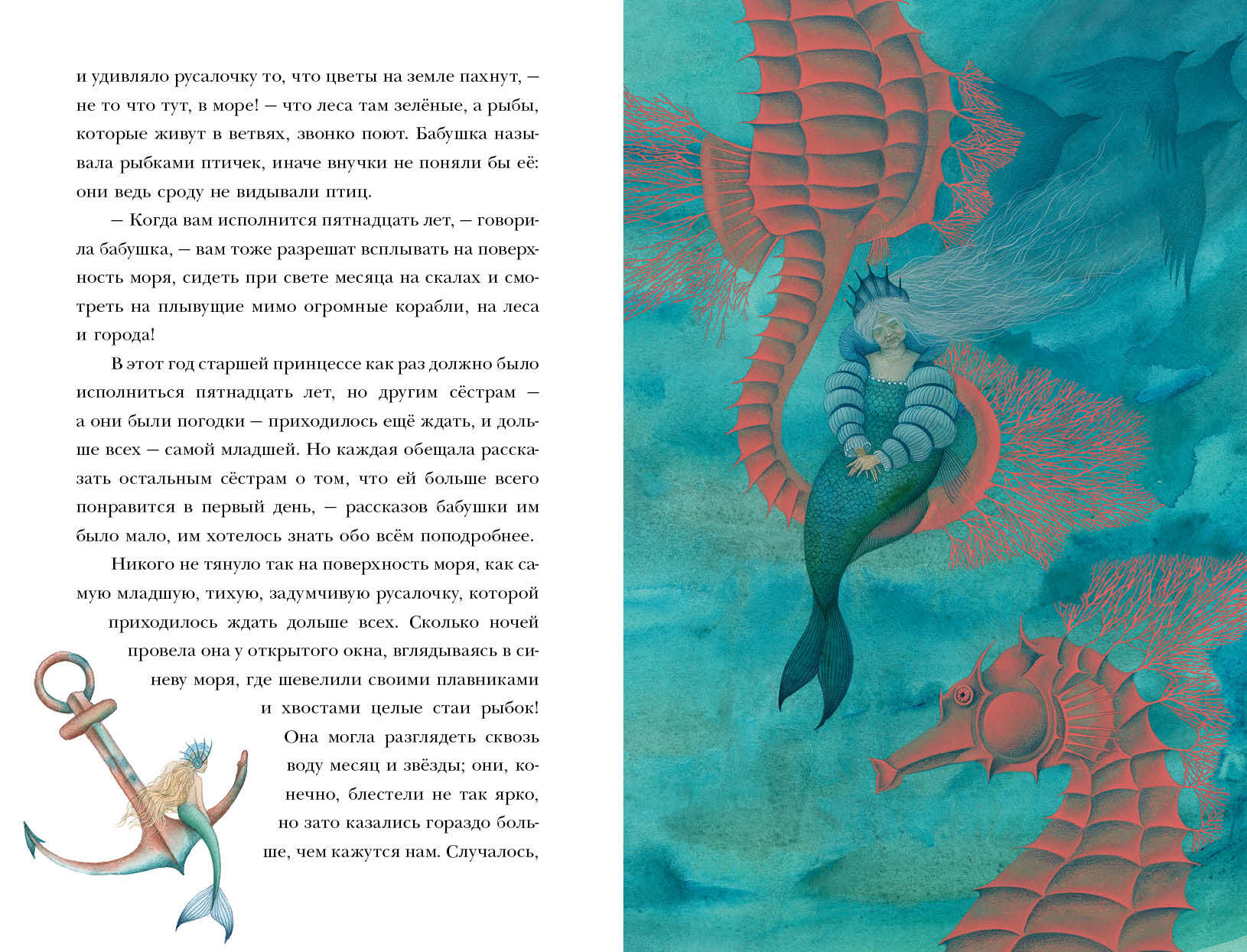 и удивляло русалочку то, что цветы на земле пахнут, — не то что тут, в море! — что леса там зелёные, а рыбы, которые живут в ветвях, звонко поют. Бабушка называла рыбками птичек, иначе внучки не поняли бы её: они ведь сроду не видывали птиц.

— Когда вам исполнится пятнадцать лет, — говорила бабушка, — вам тоже разрешат всплывать на поверхность моря, сидеть при свете месяца на скалах и смотреть на плывущие мимо огромные корабли, на леса и города!

В этот год старшей принцессе как раз должно было исполниться пятнадцать лет, но другим сёстрам — а они были погодки — приходилось ещё ждать, и дольше всех — самой младшей. Но каждая обещала рассказать остальным сёстрам о том, что ей больше всего понравится в первый день, — рассказов бабушки им было мало, им хотелось знать обо всём поподробнее.

Никого не тянуло так на поверхность моря, как самую младшую, тихую, задумчивую русалочку, которой приходилось ждать дольше всех. Сколько ночей провела она у открытого окна, вглядываясь в синеву моря, где шевелили своими плавниками и хвостами целые стаи рыбок! Она могла разглядеть сквозь воду месяц и звёзды; они, конечно, блестели не так ярко, но зато казались гораздо больше, чем кажутся нам. Случалось,